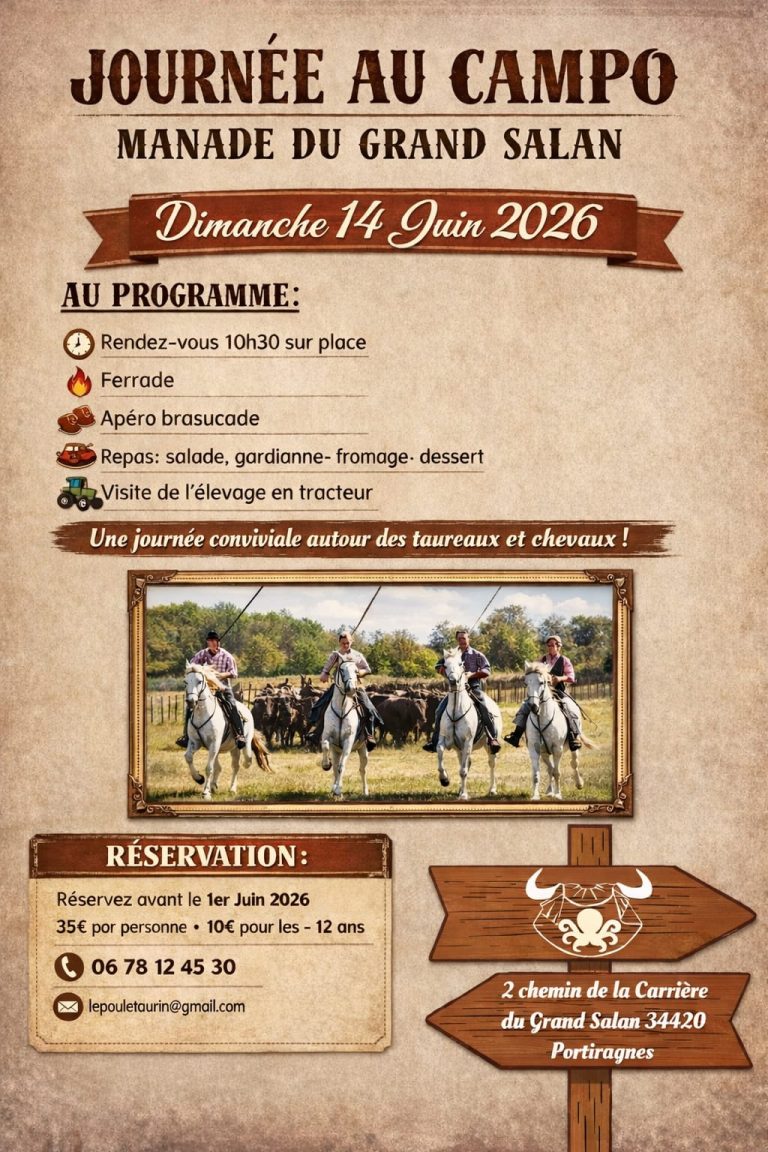 JOURNÉE AU CAMPO
MANADE DU GRAND SALAN

Dimanche 14 Juin 2026

AU PROGRAMME:

Rendez-vous 10h30 sur place
Ferrade
Apéro brasucade
Repas: salade, gardianne- fromage- dessert
Visite de l'élevage en tracteur

Une journée conviviale autour des taureaux et chevaux !

RÉSERVATION:

Réservez avant le 1er Juin 2026
35€ por personne • 10€ pour les - 12 ans

06 78 12 45 30

lepouletaurin@gmail.com

2 chemin de la Carrière
du Grand Salan 34420
Portiragnes